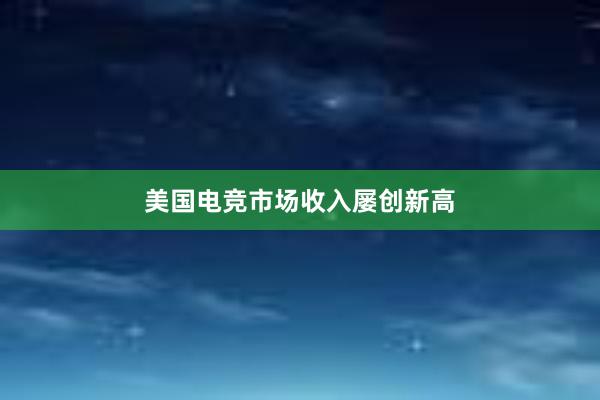 美国电竞市场收入屡创新高